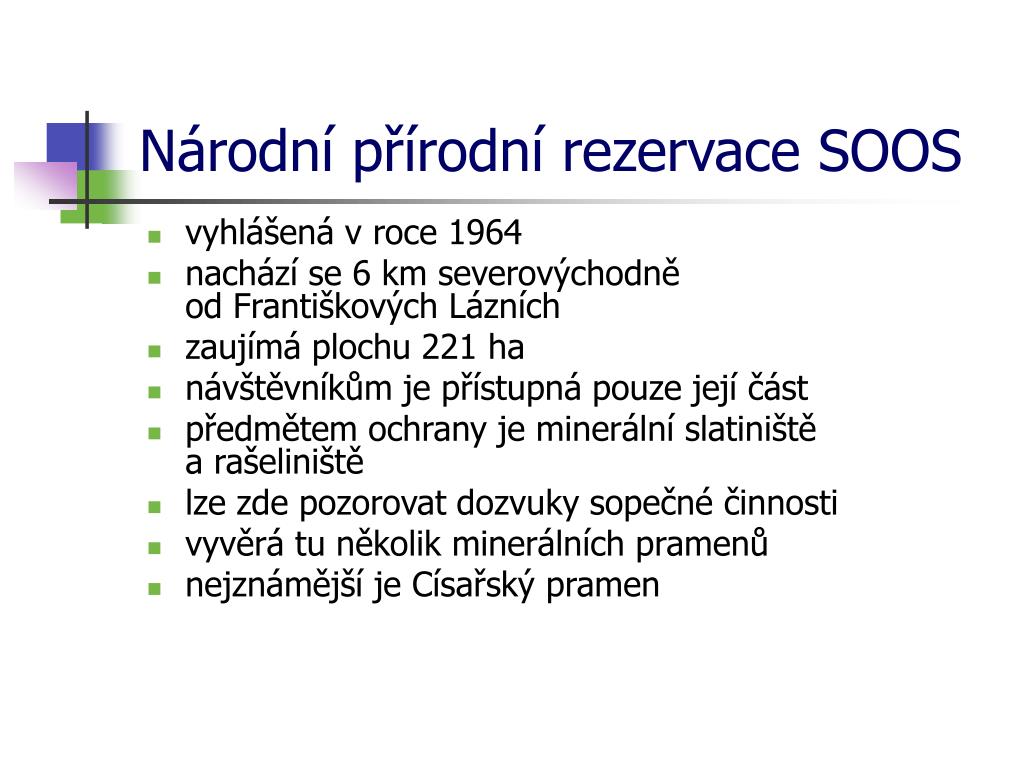 Národní přírodní rezervace SOOS

- vyhlášená v roce 1964
- nachází se 6 km severovýchodně od Františkových Lázních
- zaujímá plochu 221 ha
- návštěvníkům je přístupná pouze její část
- předmětem ochrany je minerální slatiniště a rašeliniště
- lze zde pozorovat dozvuky sopečné činnosti
- vyvěrá tu několik minerálních pramenů
- nejznámější je Císařský pramen